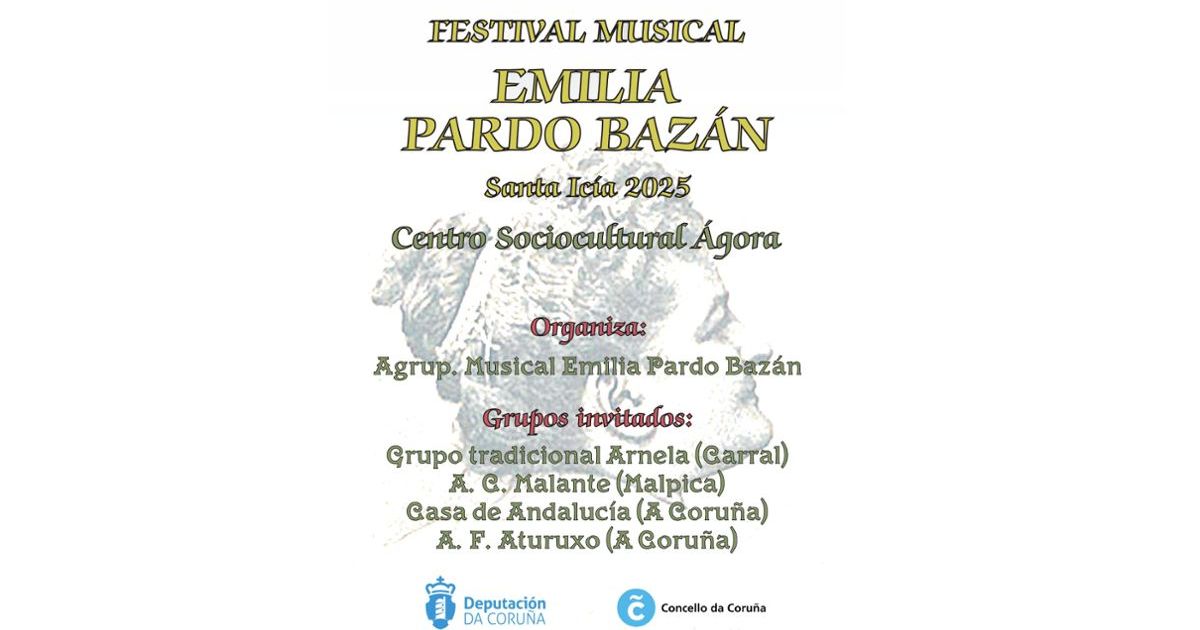 FESTIVAL MUSICAL

EMILIA PARDO BAZÁN

Santa Icía 2025

Centro Sociocultural Ágora

Organiza:

Agrup. Musical Emilia Pardo Bazán

Grupos invitados:

Grupo tradicional Arnela (Carral)
A. C. Malante (Malpica)
Casa de Andalucía (A Coruña)
A. F. Aturuxo (A Coruña)

Deputación DA CORUÑA

Concello da Coruña